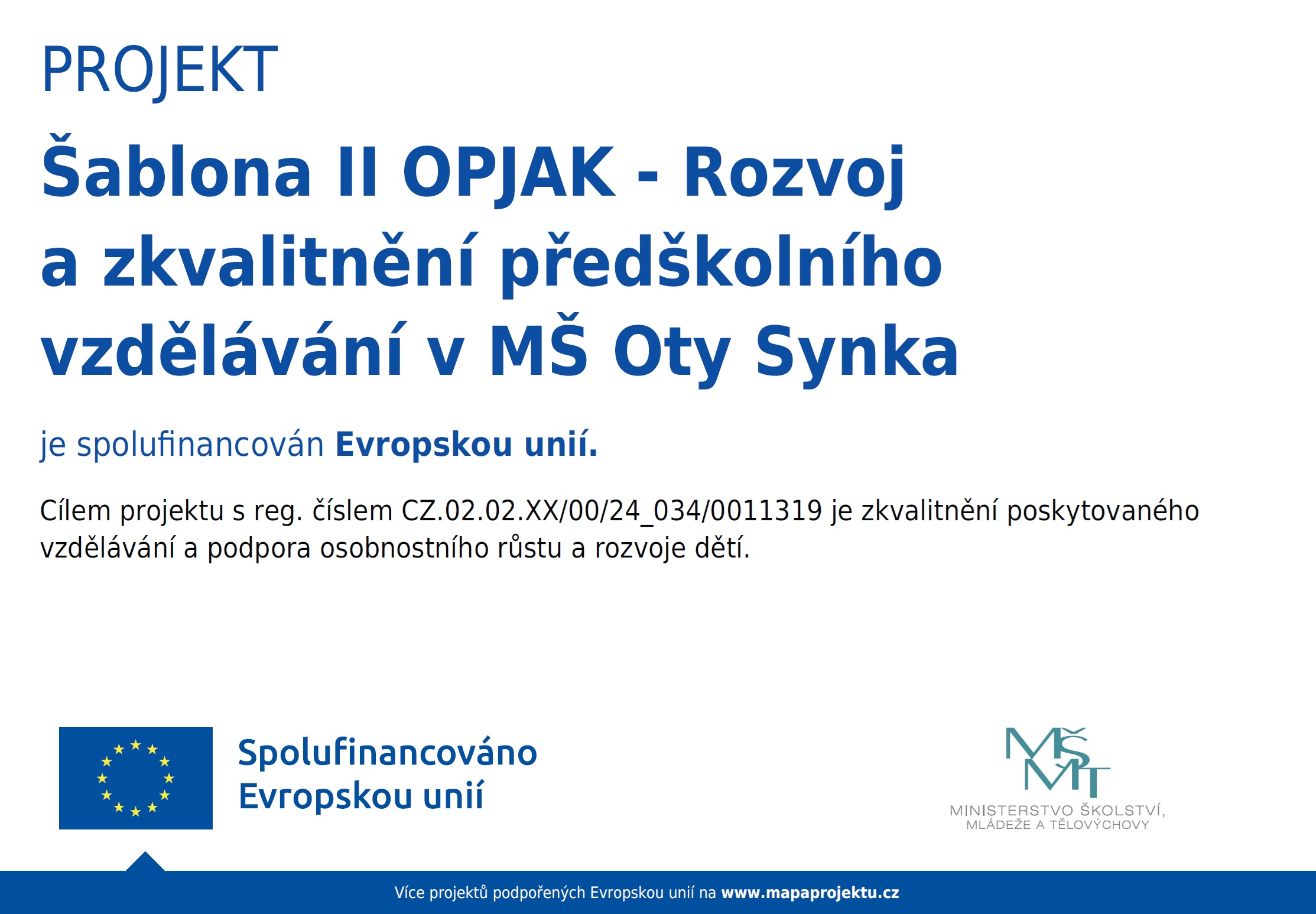 PROJEKT

Šablona II OPJAK - Rozvoj a zkvalitnění předškolního vzdělávání v MŠ Oty Synka

je spolufinancován Evropskou unií.

Cílem projektu s reg. číslem CZ.02.02.XX/00/24_034/0011319 je zkvalitnění poskytovaného vzdělávání a podpora osobnostního růstu a rozvoje dětí.

Spolufinancováno
Evropskou unií

MŠMT
MINISTERSTVO ŠKOLSTVÍ,
MLÁDEŽE A TĚLOVÝCHOVY

Více projektů podpořených Evropskou unií na www.mapaprojektu.cz